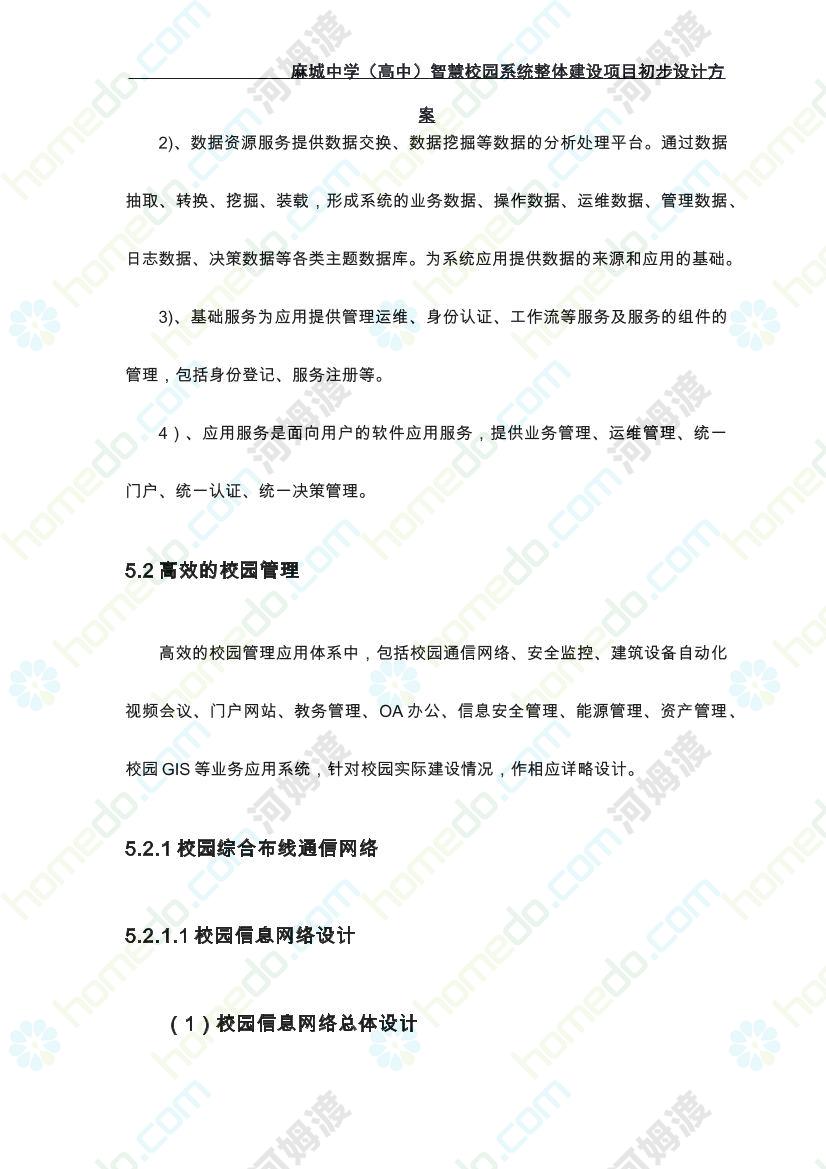 麻城中学（高中）智慧校园系统整体建设项目初步设计方案

2)、数据资源服务提供数据交换、数据挖掘等数据的分析处理平台。通过数据抽取、转换、挖掘、装载，形成系统的业务数据、操作数据、运维数据、管理数据、日志数据、决策数据等各类主题数据库。为系统应用提供数据的来源和应用的基础。

3)、基础服务为应用提供管理运维、身份认证、工作流等服务及服务的组件的管理，包括身份登记、服务注册等。

4）、应用服务是面向用户的软件应用服务，提供业务管理、运维管理、统一门户、统一认证、统一决策管理。

5.2 高效的校园管理

高效的校园管理应用体系中，包括校园通信网络、安全监控、建筑设备自动化视频会议、门户网站、教务管理、OA 办公、信息安全管理、能源管理、资产管理、校园 GIS 等业务应用系统，针对校园实际建设情况，作相应详略设计。

5.2.1 校园综合布线通信网络

5.2.1.1 校园信息网络设计

（1）校园信息网络总体设计

homedo.com 河姆渡